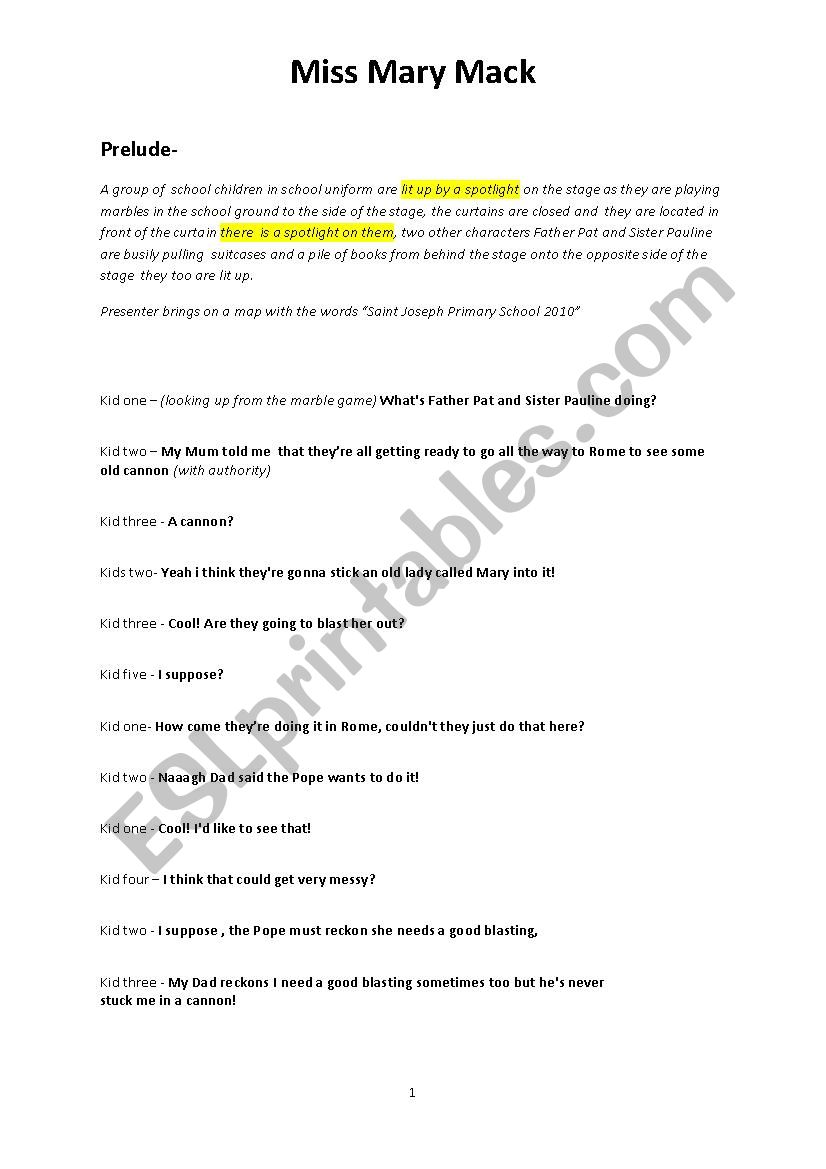 Miss Mary Mack

Prelude-

A group of school children in school uniform are lit up by a spotlight on the stage as they are playing marbles in the school ground to the side of the stage, the curtains are closed and they are located in front of the curtain there is a spotlight on them, two other characters Father Pat and Sister Pauline are busily pulling suitcases and a pile of books from behind the stage onto the opposite side of the stage they too are lit up.

Presenter brings on a map with the words "Saint Joseph Primary School 2010"

Kid one – (looking up from the marble game) What's Father Pat and Sister Pauline doing?

Kid two – My Mum told me that they're all getting ready to go all the way to Rome to see some old cannon (with authority)

Kid three - A cannon?

Kids two- Yeah i think they're gonna stick an old lady called Mary into it!

Kid three - Cool! Are they going to blast her out?

Kid five - I suppose?

Kid one- How come they're doing it in Rome, couldn't they just do that here?

Kid two - Naaagh Dad said the Pope wants to do it!

Kid one - Cool! I'd like to see that!

Kid four – I think that could get very messy?

Kid two - I suppose , the Pope must reckon she needs a good blasting,

Kid three - My Dad reckons I need a good blasting sometimes too but he's never stuck me in a cannon!

1

ESLprintables.com